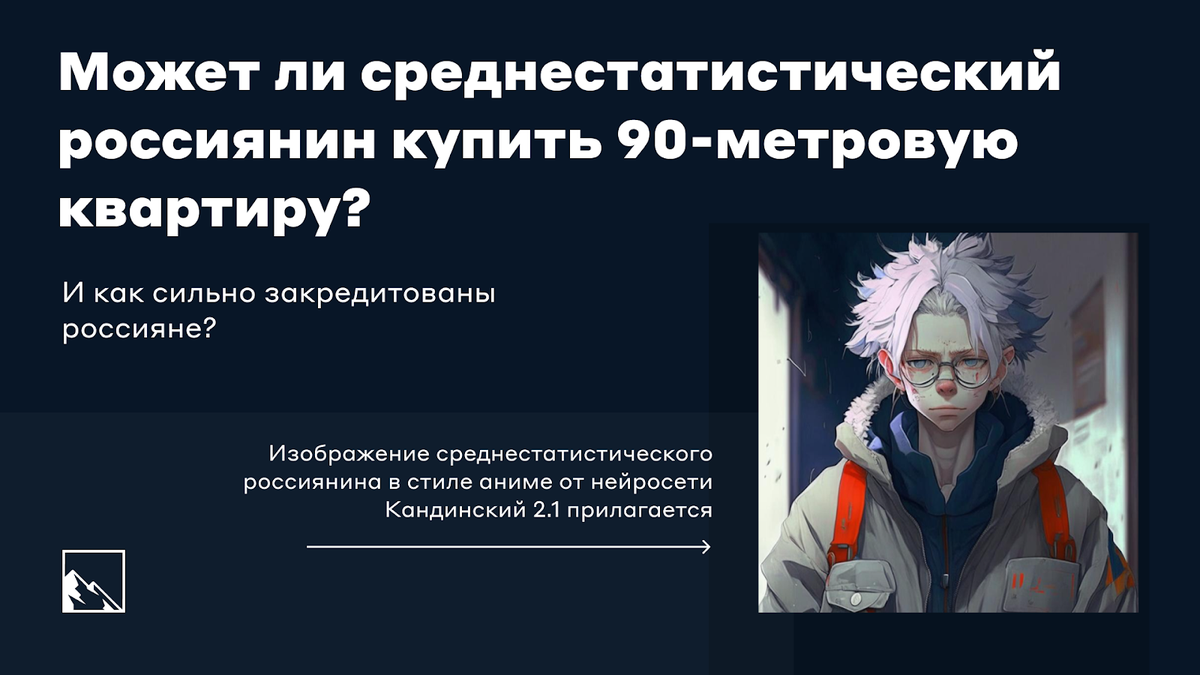 Может ли среднестатистический россиянин купить 90-метровую квартиру?

И как сильно закредитованы россияне?

Изображение среднестатистического россиянина в стиле аниме от нейросети Кандинский 2.1 прилагается